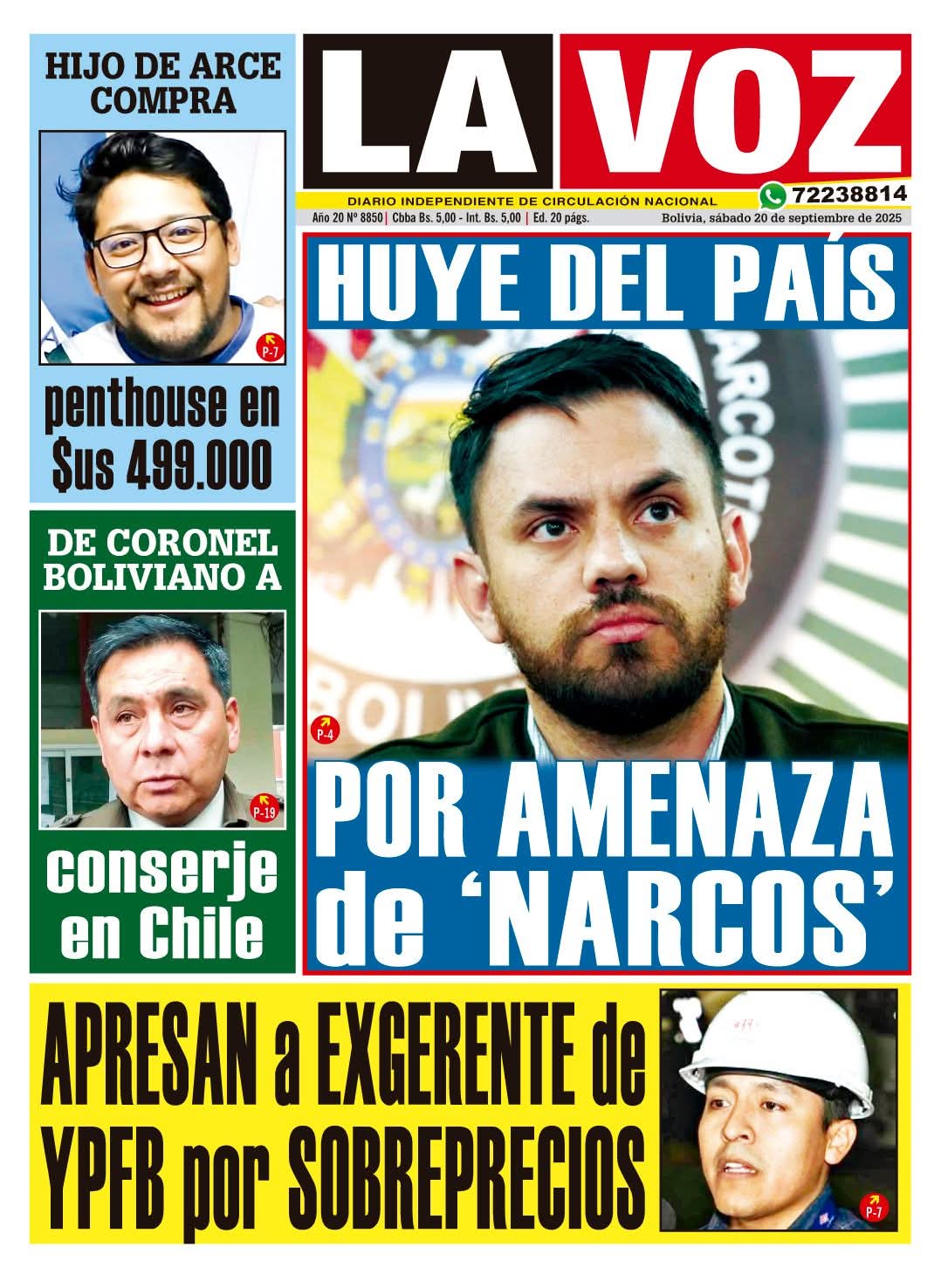 HIJO DE ARCE COMPRA

P-7

penthouse en $us 499.000

DE CORONEL BOLIVIANO A

P-19

conserje en Chile

LA VOZ

DIARIO INDEPENDIENTE DE CIRCULACIÓN NACIONAL

72238814

Año 20 Nº 8850 | Cbba Bs. 5,00 - Int. Bs. 5,00 | Ed. 20 págs. Bolivia, sábado 20 de septiembre de 2025

HUYE DEL PAÍS

P-4

POR AMENAZA de 'NARCOS'

APRESAN a EXGERENTE de YPFB por SOBREPRECIOS

P-7